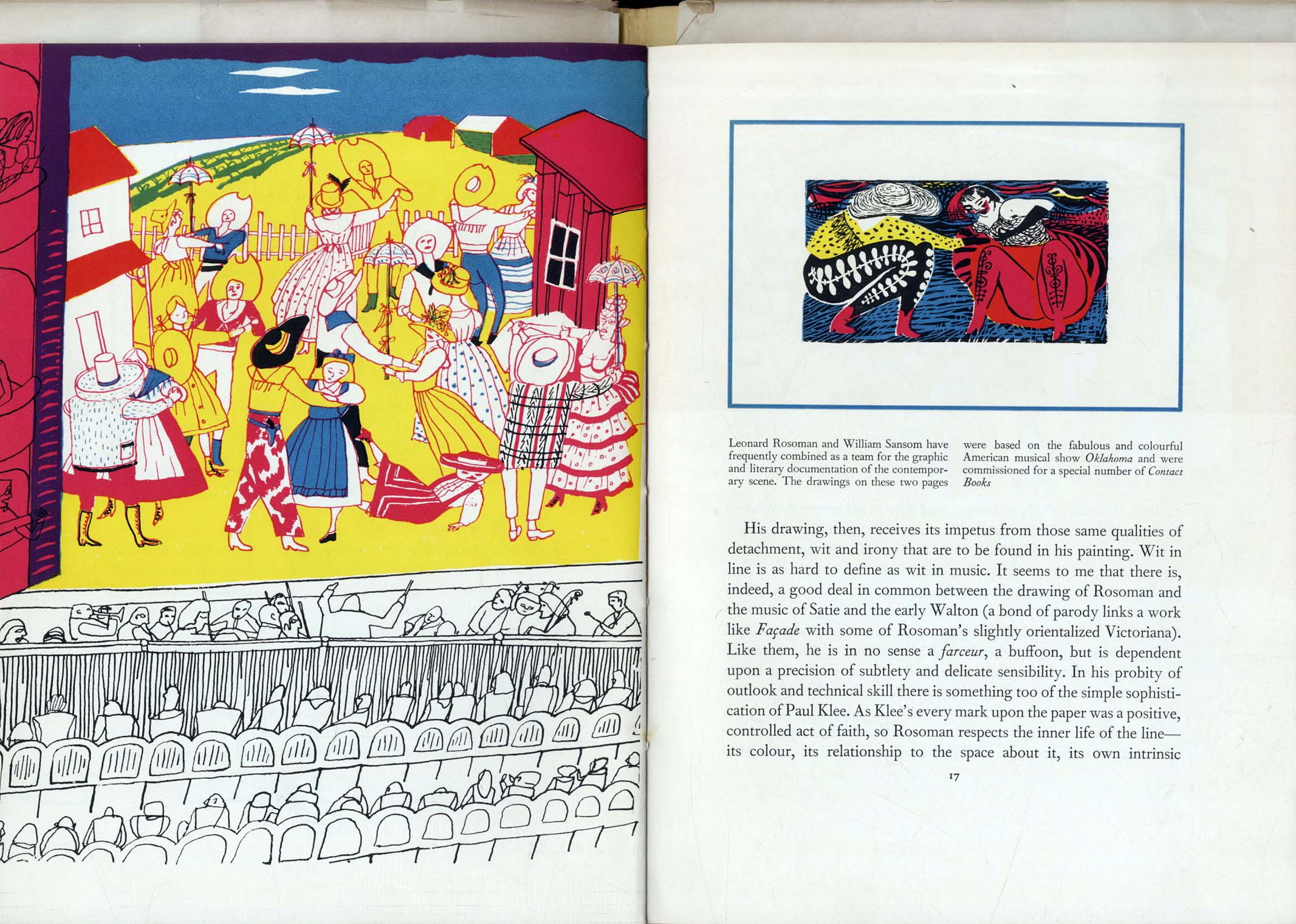 Leonard Rosoman and William Sansom have frequently combined as a team for the graphic and literary documentation of the contemporary scene. The drawings on these two pages

were based on the fabulous and colourful American musical show Oklahoma and were commissioned for a special number of Contact Books

His drawing, then, receives its impetus from those same qualities of detachment, wit and irony that are to be found in his painting. Wit in line is as hard to define as wit in music. It seems to me that there is, indeed, a good deal in common between the drawing of Rosoman and the music of Satie and the early Walton (a bond of parody links a work like Façade with some of Rosoman's slightly orientalized Victoriana). Like them, he is in no sense a farceur, a buffoon, but is dependent upon a precision of subtlety and delicate sensibility. In his probity of outlook and technical skill there is something too of the simple sophistication of Paul Klee. As Klee's every mark upon the paper was a positive, controlled act of faith, so Rosoman respects the inner life of the line—its colour, its relationship to the space about it, its own intrinsic

17